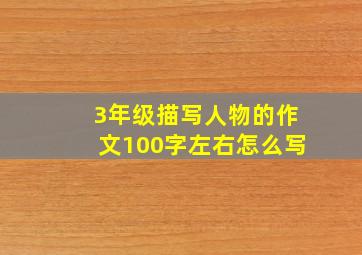 3年级描写人物的作文100字左右怎么写